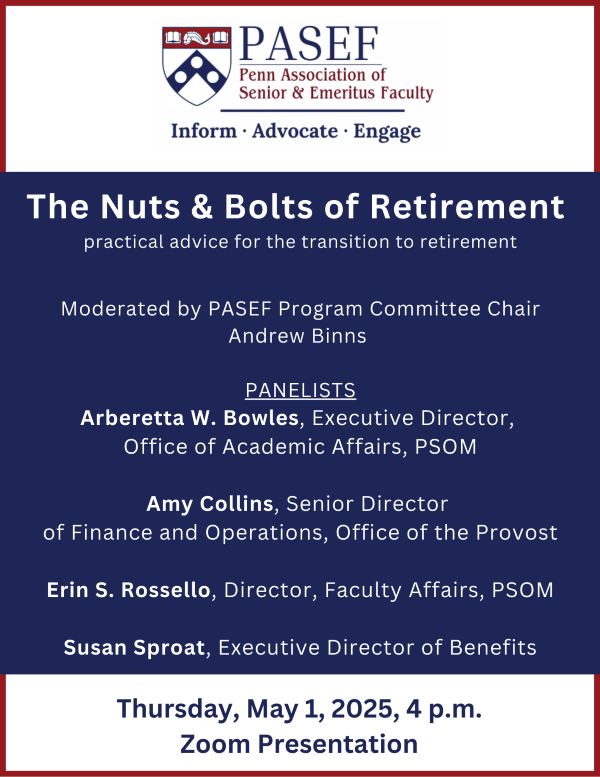 PASEF
Penn Association of Senior & Emeritus Faculty
Inform · Advocate · Engage

The Nuts & Bolts of Retirement
practical advice for the transition to retirement

Moderated by PASEF Program Committee Chair Andrew Binns

PANELISTS
Arberetta W. Bowles, Executive Director, Office of Academic Affairs, PSOM

Amy Collins, Senior Director of Finance and Operations, Office of the Provost

Erin S. Rossello, Director, Faculty Affairs, PSOM

Susan Sproat, Executive Director of Benefits

Thursday, May 1, 2025, 4 p.m.
Zoom Presentation